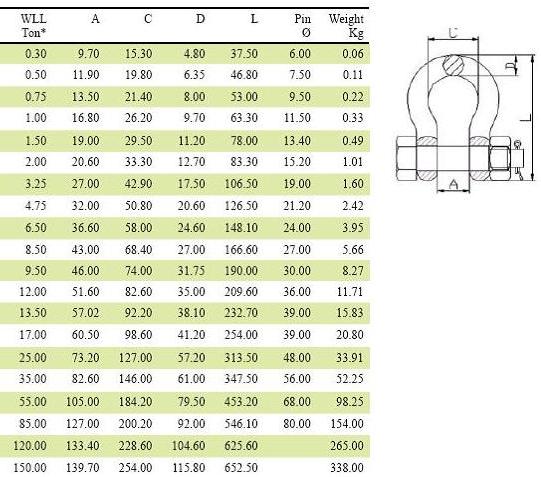 | WLL Ton* | A | C | D | L | Pin Ø | Weight Kg |
|---|---|---|---|---|---|---|
| 0.30 | 9.70 | 15.30 | 4.80 | 37.50 | 6.00 | 0.06 |
| 0.50 | 11.90 | 19.80 | 6.35 | 46.80 | 7.50 | 0.11 |
| 0.75 | 13.50 | 21.40 | 8.00 | 53.00 | 9.50 | 0.22 |
| 1.00 | 16.80 | 26.20 | 9.70 | 63.30 | 11.50 | 0.33 |
| 1.50 | 19.00 | 29.50 | 11.20 | 78.00 | 13.40 | 0.49 |
| 2.00 | 20.60 | 33.30 | 12.70 | 83.30 | 15.20 | 1.01 |
| 3.25 | 27.00 | 42.90 | 17.50 | 106.50 | 19.00 | 1.60 |
| 4.75 | 32.00 | 50.80 | 20.60 | 126.50 | 21.20 | 2.42 |
| 6.50 | 36.60 | 58.00 | 24.60 | 148.10 | 24.00 | 3.95 |
| 8.50 | 43.00 | 68.40 | 27.00 | 166.60 | 27.00 | 5.66 |
| 9.50 | 46.00 | 74.00 | 31.75 | 190.00 | 30.00 | 8.27 |
| 12.00 | 51.60 | 82.60 | 35.00 | 209.60 | 36.00 | 11.71 |
| 13.50 | 57.02 | 92.20 | 38.10 | 232.70 | 39.00 | 15.83 |
| 17.00 | 60.50 | 98.60 | 41.20 | 254.00 | 39.00 | 20.80 |
| 25.00 | 73.20 | 127.00 | 57.20 | 313.50 | 48.00 | 33.91 |
| 35.00 | 82.60 | 146.00 | 61.00 | 347.50 | 56.00 | 52.25 |
| 55.00 | 105.00 | 184.20 | 79.50 | 453.20 | 68.00 | 98.25 |
| 85.00 | 127.00 | 200.20 | 92.00 | 546.10 | 80.00 | 154.00 |
| 120.00 | 133.40 | 228.60 | 104.60 | 625.60 | | 265.00 |
| 150.00 | 139.70 | 254.00 | 115.80 | 652.50 | | 338.00 |

C
D
L
A